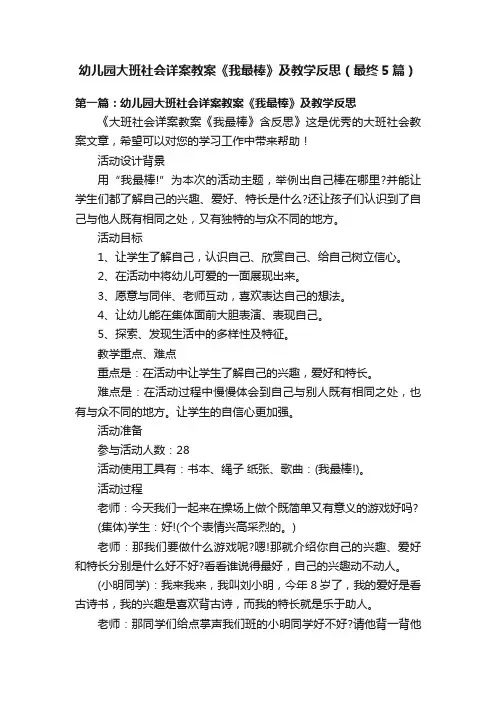 幼儿园大班社会详案教案《我最棒》及教学反思（最终5篇）

第一篇：幼儿园大班社会详案教案《我最棒》及教学反思

《大班社会详案教案《我最棒》含反思》这是优秀的大班社会教案文章，希望可以对您的学习工作中带来帮助！

活动设计背景

用“我最棒!”为本次的活动主题，举例出自己棒在哪里?并能让学生们都了解自己的兴趣、爱好、特长是什么?还让孩子们认识到了自己与他人既有相同之处，又有独特的与众不同的地方。

活动目标

1、让学生了解自己，认识自己、欣赏自己、给自己树立信心。

2、在活动中将幼儿可爱的一面展现出来。

3、愿意与同伴、老师互动，喜欢表达自己的想法。

4、让幼儿能在集体面前大胆表演、表现自己。

5、探索、发现生活中的多样性及特征。

教学重点、难点

重点是：在活动中让学生了解自己的兴趣，爱好和特长。

难点是：在活动过程中慢慢体会到自己与别人既有相同之处，也有与众不同的地方。让学生的自信心更加强。

活动准备

参与活动人数：28

活动使用工具有：书本、绳子 纸张、歌曲：(我最棒!)。

活动过程

老师：今天我们一起来在操场上做个既简单又有意义的游戏好吗?

(集体)学生：好!(个个表情兴高采烈的。)

老师：那我们要做什么游戏呢?嗯!那就介绍你自己的兴趣、爱好和特长分别是什么好不好?看看谁说得最好，自己的兴趣动不动人。

(小明同学)：我来我来，我叫刘小明，今年8岁了，我的爱好是看古诗书，我的兴趣是喜欢背古诗，而我的特长就是乐于助人。

老师：那同学们给点掌声我们班的小明同学好不好?请他背一背他